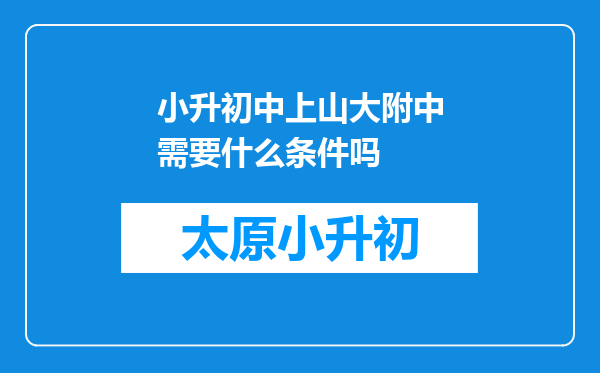 小升初中上山大附中需要什么条件吗

太原小升初